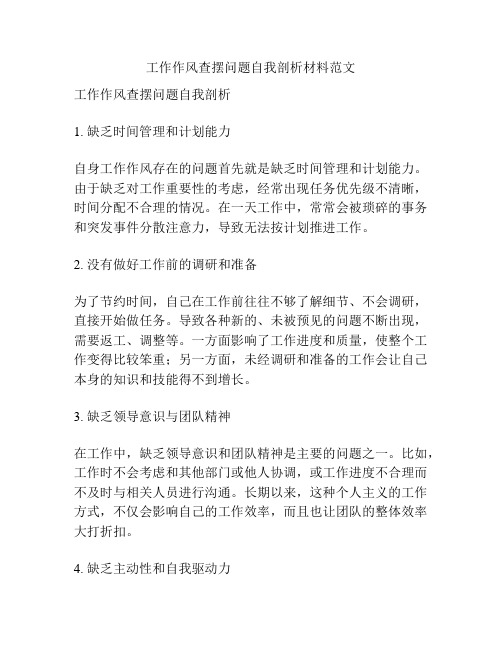 工作作风查摆问题自我剖析材料范文

工作作风查摆问题自我剖析

1. 缺乏时间管理和计划能力

自身工作作风存在的问题首先就是缺乏时间管理和计划能力。由于缺乏对工作重要性的考虑，经常出现任务优先级不清晰，时间分配不合理的情况。在一天工作中，常常会被琐碎的事务和突发事件分散注意力，导致无法按计划推进工作。

2. 没有做好工作前的调研和准备

为了节约时间，自己在工作前往往不够了解细节、不会调研，直接开始做任务。导致各种新的、未被预见的问题不断出现，需要返工、调整等。一方面影响了工作进度和质量，使整个工作变得比较笨重；另一方面，未经调研和准备的工作会让自己本身的知识和技能得不到增长。

3. 缺乏领导意识与团队精神

在工作中，缺乏领导意识和团队精神是主要的问题之一。比如，工作时不会考虑和其他部门或他人协调，或工作进度不合理而不及时与相关人员进行沟通。长期以来，这种个人主义的工作方式，不仅会影响自己的工作效率，而且也让团队的整体效率大打折扣。

4. 缺乏主动性和自我驱动力